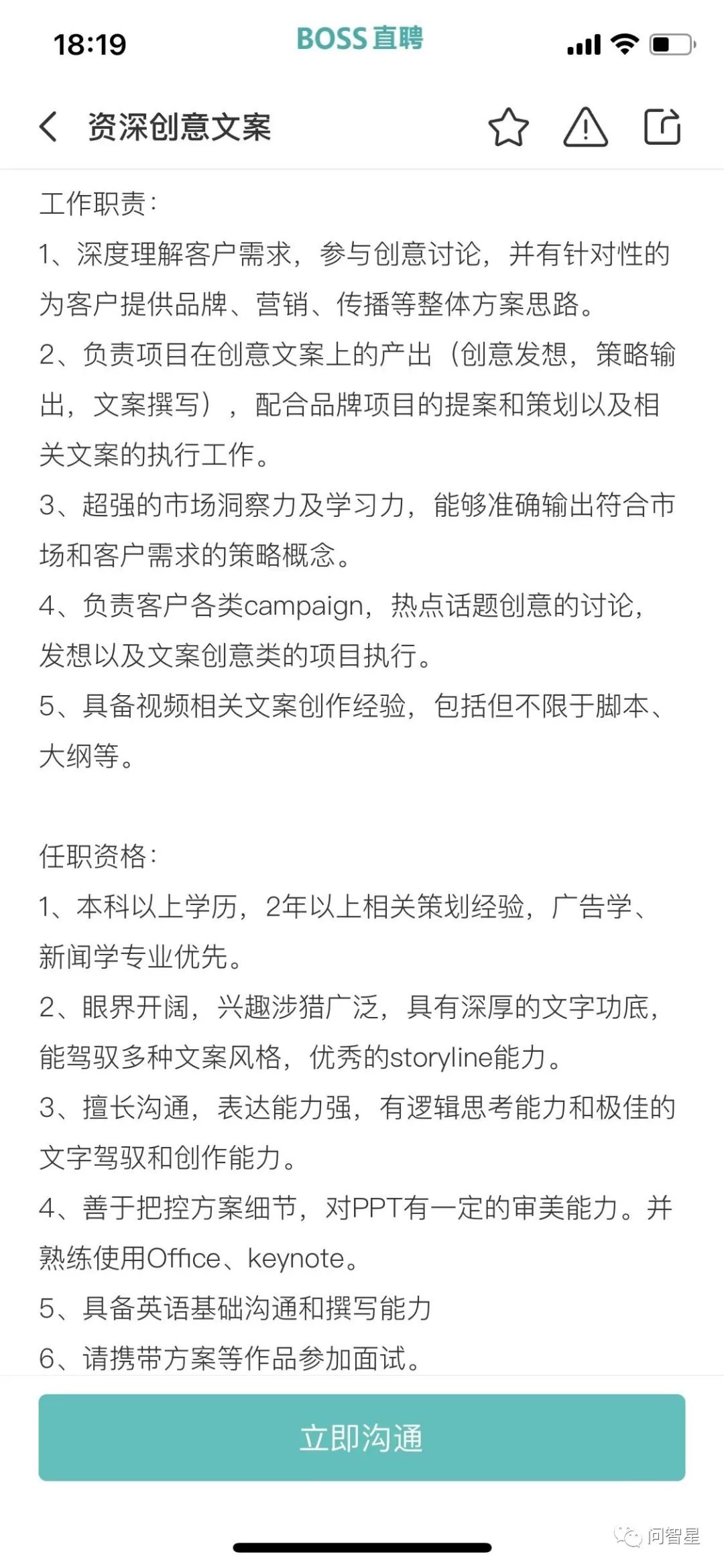 18:19 BOSS直聘

资深创意文案

工作职责:
1、深度理解客户需求，参与创意讨论，并有针对性的为客户提供品牌、营销、传播等整体方案思路。
2、负责项目在创意文案上的产出（创意发想，策略输出，文案撰写），配合品牌项目的提案和策划以及相关文案的执行工作。
3、超强的市场洞察力及学习力，能够准确输出符合市场和客户需求的策略概念。
4、负责客户各类campaign，热点话题创意的讨论，发想以及文案创意类的项目执行。
5、具备视频相关文案创作经验，包括但不限于脚本、大纲等。

任职资格:
1、本科以上学历，2年以上相关策划经验，广告学、新闻学专业优先。
2、眼界开阔，兴趣涉猎广泛，具有深厚的文字功底，能驾驭多种文案风格，优秀的storyline能力。
3、擅长沟通，表达能力强，有逻辑思考能力和极佳的文字驾驭和创作能力。
4、善于把控方案细节，对PPT有一定的审美能力。并熟练使用Office、keynote。
5、具备英语基础沟通和撰写能力
6、请携带方案等作品参加面试。

立即沟通

问智星